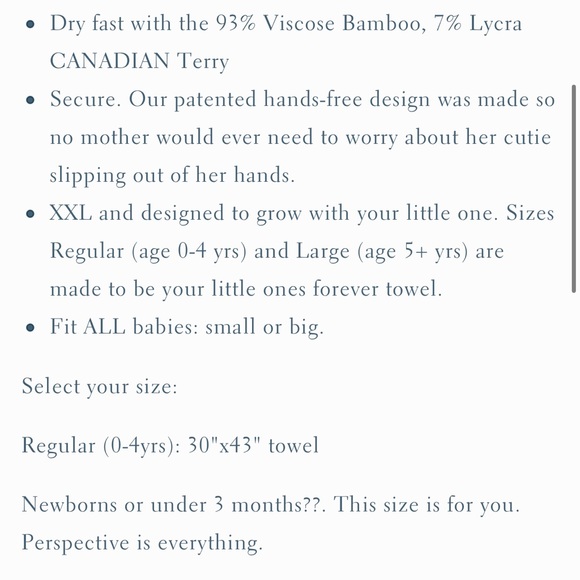 - Dry fast with the 93% Viscose Bamboo, 7% Lycra CANADIAN Terry
- Secure. Our patented hands-free design was made so no mother would ever need to worry about her cutie slipping out of her hands.
- XXL and designed to grow with your little one. Sizes Regular (age 0-4 yrs) and Large (age 5+ yrs) are made to be your little ones forever towel.
- Fit ALL babies: small or big.

Select your size:

Regular (0-4yrs): 30"x43" towel

Newborns or under 3 months??. This size is for you. Perspective is everything.